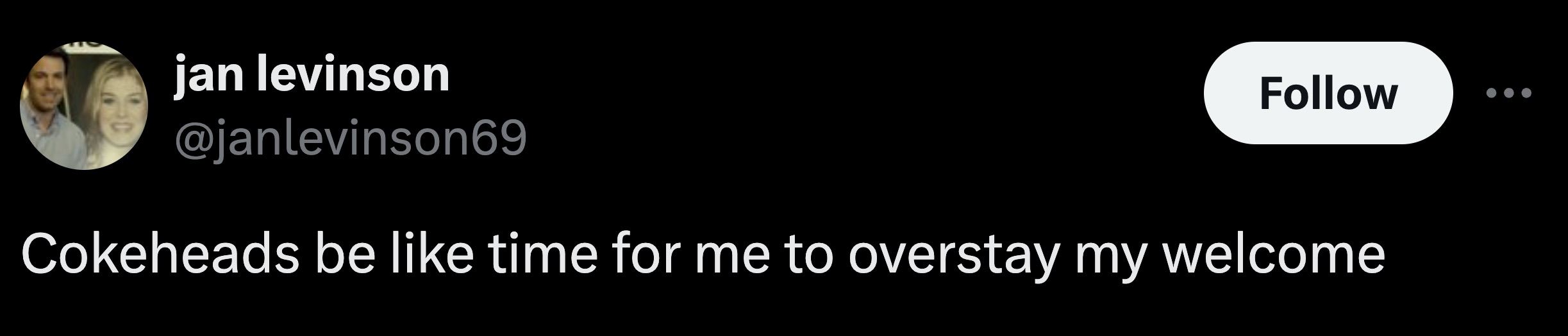 jan levinson
@janlevinson69

Follow

Cokeheads be like time for me to overstay my welcome